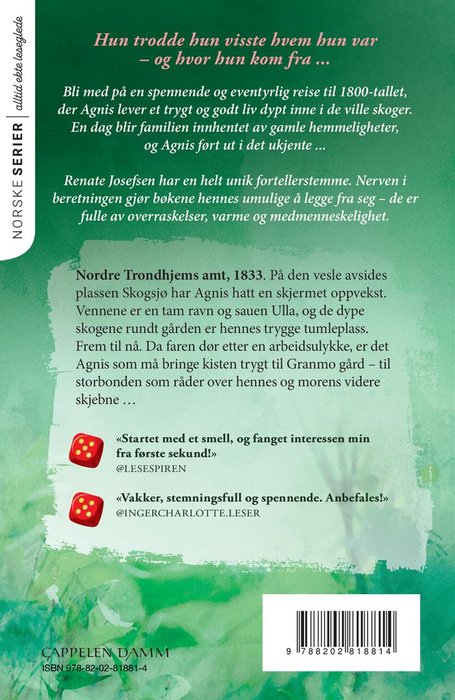 NORSKE SERIER | alltid ekte leseglede

Hun trodde hun visste hvem hun var – og hvor hun kom fra ...

Bli med på en spennende og eventyrlig reise til 1800-tallet, der Agnis lever et trygt og godt liv dypt inne i de ville skoger. En dag blir familien innhentet av gamle hemmeligheter, og Agnis ført ut i det ukjente ...

Renate Josefsen har en helt unik fortellerstemme. Nerven i beretningen gjør bøkene hennes umulige å legge fra seg – de er fulle av overraskelser, varme og medmenneskelighet.

Nordre Trondhjems amt, 1833. På den vesle avsides plassen Skogsjø har Agnis hatt en skjermet oppvekst. Vennene er en tam ravn og sauen Ulla, og de dype skogene rundt gården er hennes trygge tumleplass. Frem til nå. Da faren dør etter en arbeidsulykke, er det Agnis som må bringe kisten trygt til Granmo gård – til storbonden som råder over hennes og morens videre skjebne ...

«Startet med et smell, og fanget interessen min fra første sekund!»
@LESESPIREN

«Vakker, stemningsfull og spennende. Anbefales!»
@INGERCHARLOTTE.LESER

CAPPELEN DAMM
ISBN 978-82-02-81881-4

9 788202 818814